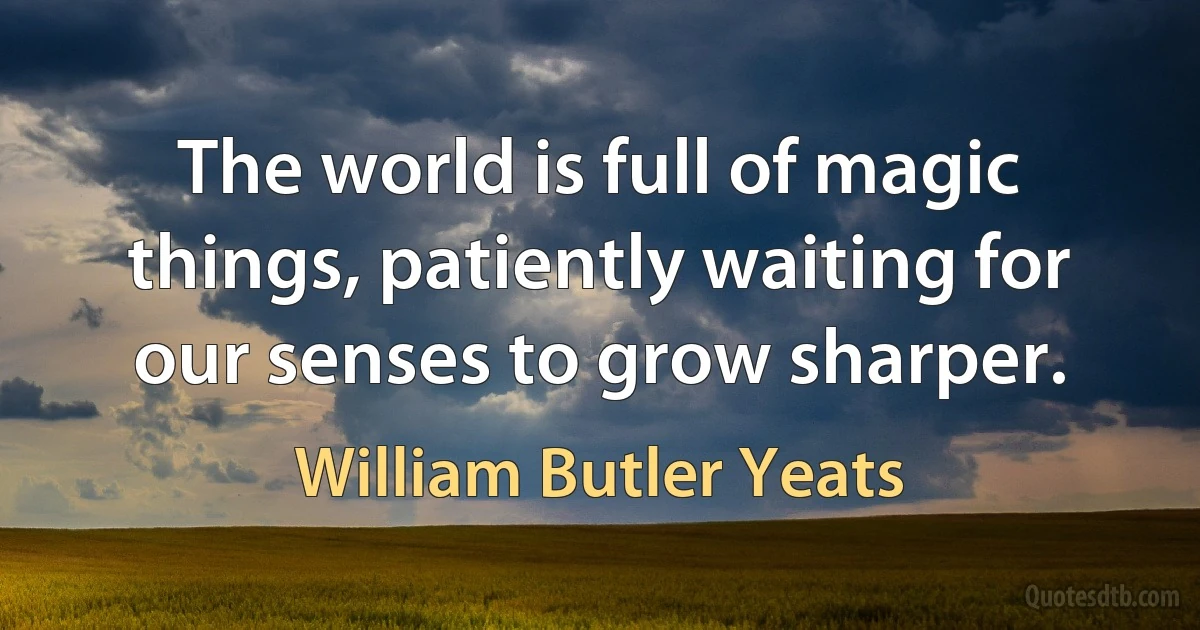 The world is full of magic things, patiently waiting for our senses to grow sharper.

William Butler Yeats

Quotesdtb.com